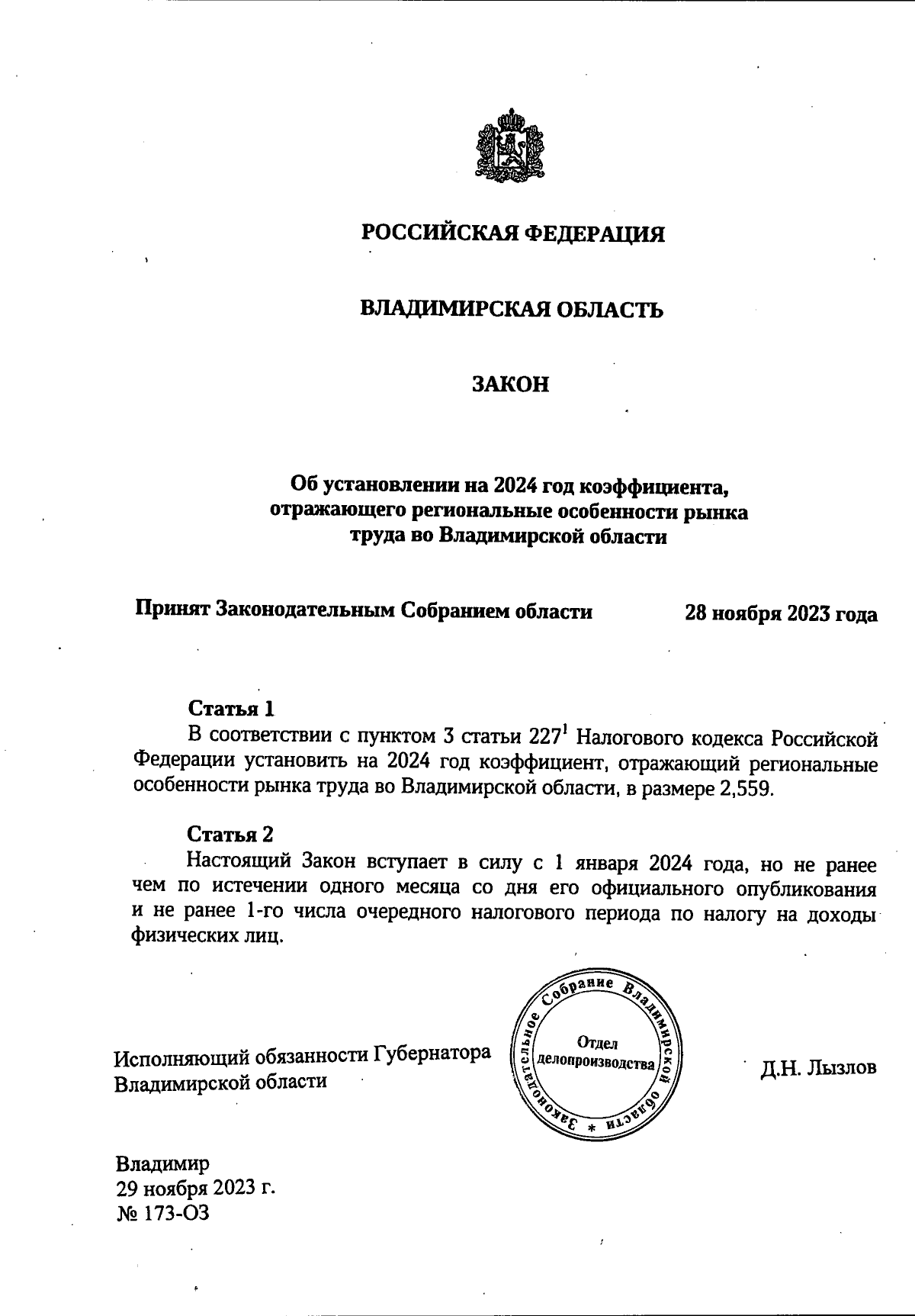 РОССИЙСКАЯ ФЕДЕРАЦИЯ

ВЛАДИМИРСКАЯ ОБЛАСТЬ

ЗАКОН

Об установлении на 2024 год коэффициента, отражающего региональные особенности рынка труда во Владимирской области

Принят Законодательным Собранием области 28 ноября 2023 года

Статья 1
В соответствии с пунктом 3 статьи $227^1$ Налогового кодекса Российской Федерации установить на 2024 год коэффициент, отражающий региональные особенности рынка труда во Владимирской области, в размере 2,559.

Статья 2
Настоящий Закон вступает в силу с 1 января 2024 года, но не ранее чем по истечении одного месяца со дня его официального опубликования и не ранее 1-го числа очередного налогового периода по налогу на доходы физических лиц.

Исполняющий обязанности Губернатора Владимирской области

Законодательное Собрание Владимирской области * Отдел делопроизводства

Д.Н. Лызлов

Владимир
29 ноября 2023 г.
№ 173-ОЗ